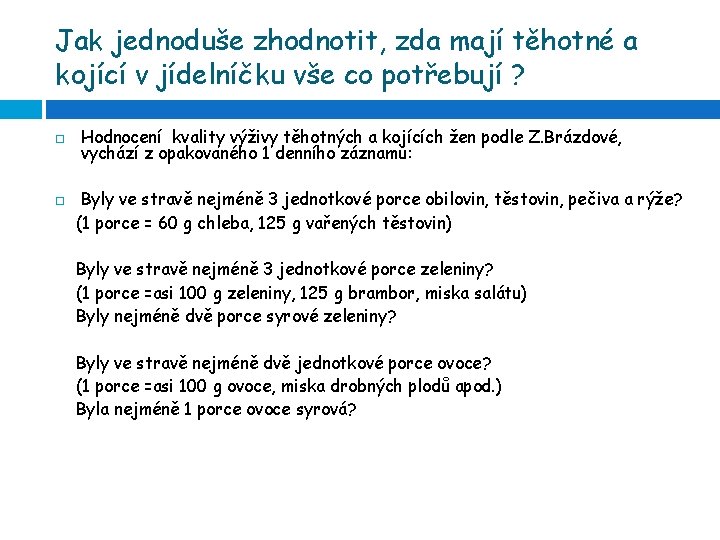 Jak jednoduše zhodnotit, zda mají těhotné a kojící v jídelníčku vše co potřebují ?

Hodnocení kvality výživy těhotných a kojících žen podle Z.Brázdové, vychází z opakovaného 1 denního záznamu:

Byly ve stravě nejméně 3 jednotkové porce obilovin, těstovin, pečiva a rýže?
(1 porce = 60 g chleba, 125 g vařených těstovin)

Byly ve stravě nejméně 3 jednotkové porce zeleniny?
(1 porce =asi 100 g zeleniny, 125 g brambor, miska salátu)
Byly nejméně dvě porce syrové zeleniny?

Byly ve stravě nejméně dvě jednotkové porce ovoce?
(1 porce =asi 100 g ovoce, miska drobných plodů apod.)
Byla nejméně 1 porce ovoce syrová?